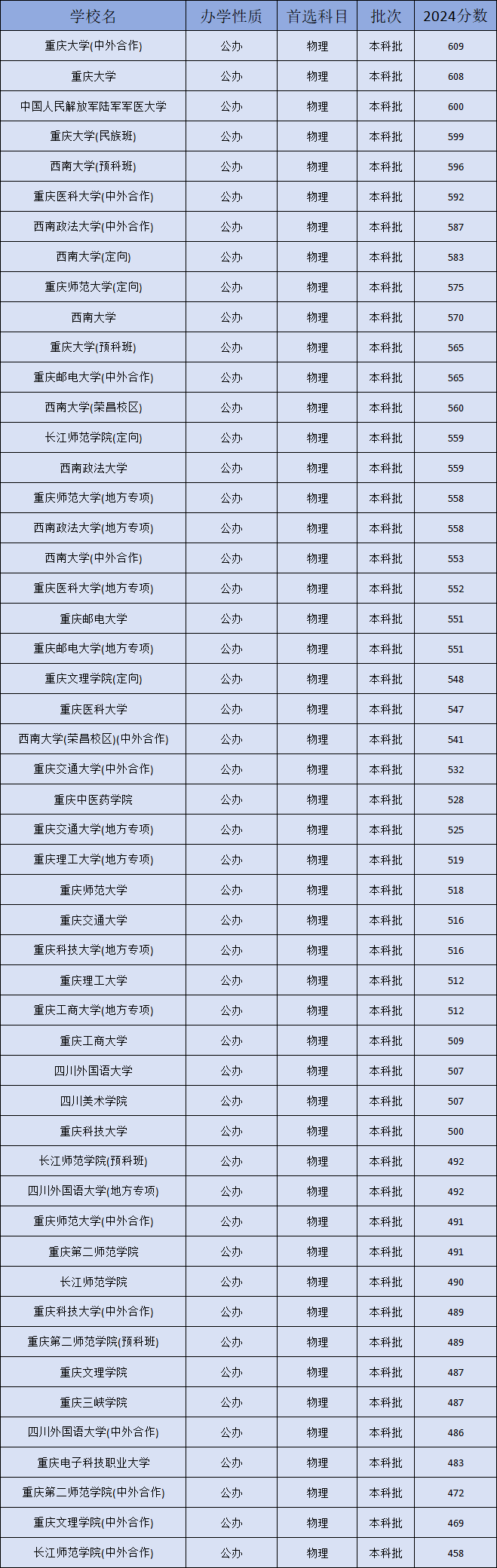 | 学校名 | 办学性质 | 首选科目 | 批次 | 2024分数 |
|---|---|---|---|---|
| 重庆大学(中外合作) | 公办 | 物理 | 本科批 | 609 |
| 重庆大学 | 公办 | 物理 | 本科批 | 608 |
| 中国人民解放军陆军军医大学 | 公办 | 物理 | 本科批 | 600 |
| 重庆大学(民族班) | 公办 | 物理 | 本科批 | 599 |
| 西南大学(预科班) | 公办 | 物理 | 本科批 | 596 |
| 重庆医科大学(中外合作) | 公办 | 物理 | 本科批 | 592 |
| 西南政法大学(中外合作) | 公办 | 物理 | 本科批 | 587 |
| 西南大学(定向) | 公办 | 物理 | 本科批 | 583 |
| 重庆师范大学(定向) | 公办 | 物理 | 本科批 | 575 |
| 西南大学 | 公办 | 物理 | 本科批 | 570 |
| 重庆大学(预科班) | 公办 | 物理 | 本科批 | 565 |
| 重庆邮电大学(中外合作) | 公办 | 物理 | 本科批 | 565 |
| 西南大学(荣昌校区) | 公办 | 物理 | 本科批 | 560 |
| 长江师范学院(定向) | 公办 | 物理 | 本科批 | 559 |
| 西南政法大学 | 公办 | 物理 | 本科批 | 559 |
| 重庆师范大学(地方专项) | 公办 | 物理 | 本科批 | 558 |
| 西南政法大学(地方专项) | 公办 | 物理 | 本科批 | 558 |
| 西南大学(中外合作) | 公办 | 物理 | 本科批 | 553 |
| 重庆医科大学(地方专项) | 公办 | 物理 | 本科批 | 552 |
| 重庆邮电大学 | 公办 | 物理 | 本科批 | 551 |
| 重庆邮电大学(地方专项) | 公办 | 物理 | 本科批 | 551 |
| 重庆文理学院(定向) | 公办 | 物理 | 本科批 | 548 |
| 重庆医科大学 | 公办 | 物理 | 本科批 | 547 |
| 西南大学(荣昌校区)(中外合作) | 公办 | 物理 | 本科批 | 541 |
| 重庆交通大学(中外合作) | 公办 | 物理 | 本科批 | 532 |
| 重庆中医药学院 | 公办 | 物理 | 本科批 | 528 |
| 重庆交通大学(地方专项) | 公办 | 物理 | 本科批 | 525 |
| 重庆理工大学(地方专项) | 公办 | 物理 | 本科批 | 519 |
| 重庆师范大学 | 公办 | 物理 | 本科批 | 518 |
| 重庆交通大学 | 公办 | 物理 | 本科批 | 516 |
| 重庆科技大学(地方专项) | 公办 | 物理 | 本科批 | 516 |
| 重庆理工大学 | 公办 | 物理 | 本科批 | 512 |
| 重庆工商大学(地方专项) | 公办 | 物理 | 本科批 | 512 |
| 重庆工商大学 | 公办 | 物理 | 本科批 | 509 |
| 四川外国语大学 | 公办 | 物理 | 本科批 | 507 |
| 四川美术学院 | 公办 | 物理 | 本科批 | 507 |
| 重庆科技大学 | 公办 | 物理 | 本科批 | 500 |
| 长江师范学院(预科班) | 公办 | 物理 | 本科批 | 492 |
| 四川外国语大学(地方专项) | 公办 | 物理 | 本科批 | 492 |
| 重庆师范大学(中外合作) | 公办 | 物理 | 本科批 | 491 |
| 重庆第二师范学院 | 公办 | 物理 | 本科批 | 491 |
| 长江师范学院 | 公办 | 物理 | 本科批 | 490 |
| 重庆科技大学(中外合作) | 公办 | 物理 | 本科批 | 489 |
| 重庆第二师范学院(预科班) | 公办 | 物理 | 本科批 | 489 |
| 重庆文理学院 | 公办 | 物理 | 本科批 | 487 |
| 重庆三峡学院 | 公办 | 物理 | 本科批 | 487 |
| 四川外国语大学(中外合作) | 公办 | 物理 | 本科批 | 486 |
| 重庆电子科技职业大学 | 公办 | 物理 | 本科批 | 483 |
| 重庆第二师范学院(中外合作) | 公办 | 物理 | 本科批 | 472 |
| 重庆文理学院(中外合作) | 公办 | 物理 | 本科批 | 469 |
| 长江师范学院(中外合作) | 公办 | 物理 | 本科批 | 458 |